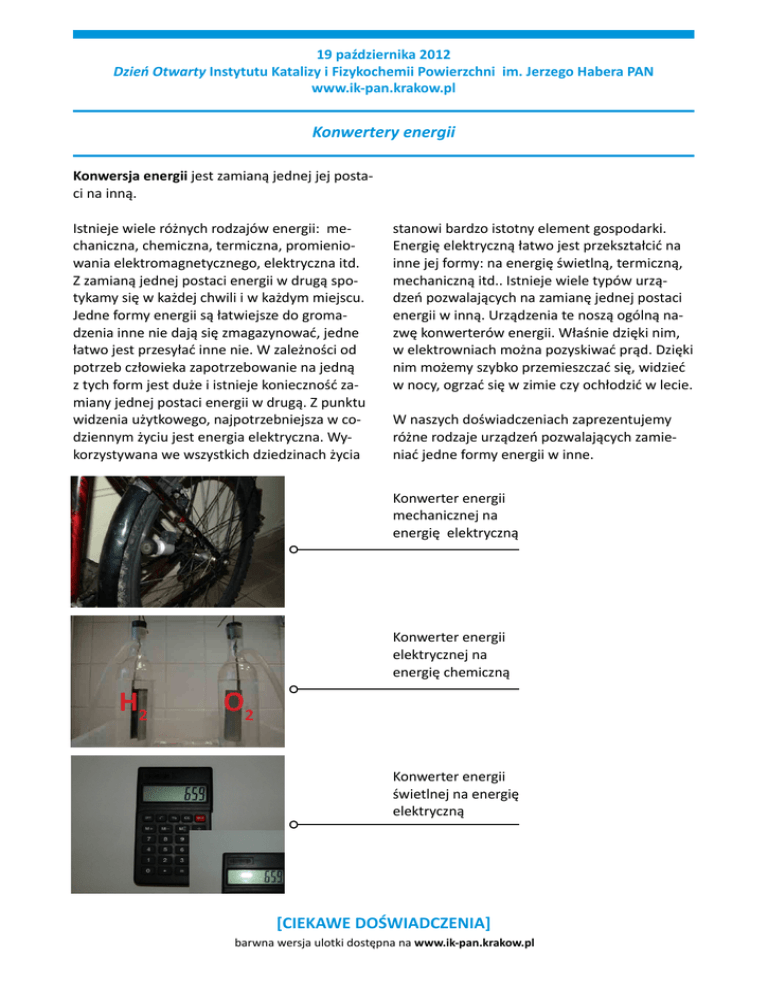 19 października 2012
Dzień Otwarty Instytutu Katalizy i Fizykochemii Powierzchni im. Jerzego Habera PAN
www.ik-pan.krakow.pl

Konwertery energii

Konwersja energii jest zamianą jednej jej postaci na inną.

Istnieje wiele różnych rodzajów energii: mechaniczna, chemiczna, termiczna, promieniowania elektromagnetycznego, elektryczna itd. Z zamianą jednej postaci energii w drugą spotykamy się w każdej chwili i w każdym miejscu. Jedne formy energii są łatwiejsze do gromadzenia inne nie dają się zmagazynować, jedne łatwo jest przesyłać inne nie. W zależności od potrzeb człowieka zapotrzebowanie na jedną z tych form jest duże i istnieje konieczność zamiany jednej postaci energii w drugą. Z punktu widzenia użytkowego, najpotrzebniejsza w codziennym życiu jest energia elektryczna. Wykorzystywana we wszystkich dziedzinach życia stanowi bardzo istotny element gospodarki. Energię elektryczną łatwo jest przekształcić na inne jej formy: na energię świetlną, termiczną, mechaniczną itd.. Istnieje wiele typów urządzeń pozwalających na zamianę jednej postaci energii w inną. Urządzenia te noszą ogólną nazwę konwerterów energii. Właśnie dzięki nim, w elektrowniach można pozyskiwać prąd. Dzięki nim możemy szybko przemieszczać się, widzieć w nocy, ogrzać się w zimie czy ochłodzić w lecie.

W naszych doświadczeniach zaprezentujemy różne rodzaje urządzeń pozwalających zamieniać jedne formy energii w inne.

Konwerter energii mechanicznej na energię elektryczną

$H_2$ $O_2$

Konwerter energii elektrycznej na energię chemiczną

659

659

Konwerter energii świetlnej na energię elektryczną

[CIEKAWE DOŚWIADCZENIA]
barwna wersja ulotki dostępna na www.ik-pan.krakow.pl